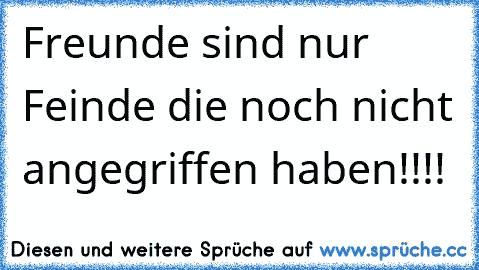 Freunde sind nur Feinde die noch nicht angegriffen haben!!!!

Diesen und weitere Sprüche auf www.sprüche.cc